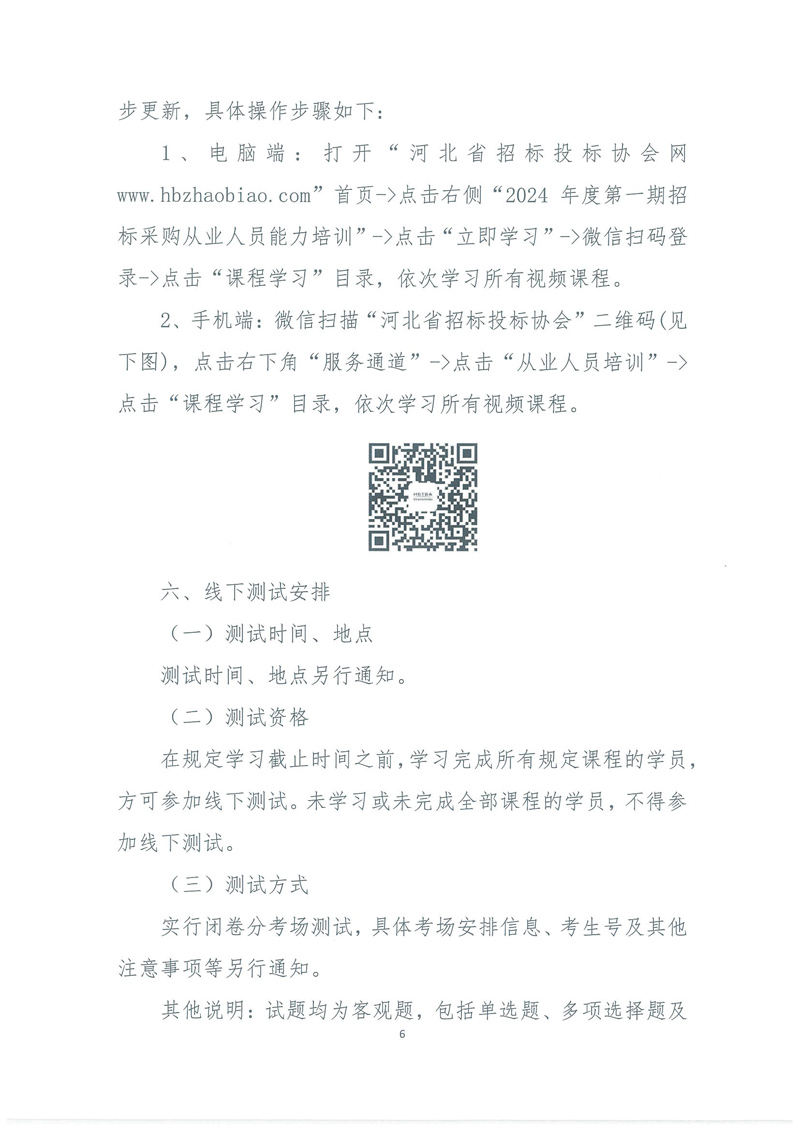 步更新，具体操作步骤如下：

1、电脑端：打开“河北省招标投标协会网 www.hbzhaobiao.com”首页->点击右侧“2024 年度第一期招标采购从业人员能力培训”->点击“立即学习”->微信扫码登录->点击“课程学习”目录，依次学习所有视频课程。

2、手机端：微信扫描“河北省招标投标协会”二维码(见下图)，点击右下角“服务通道”->点击“从业人员培训”->点击“课程学习”目录，依次学习所有视频课程。

六、线下测试安排

（一）测试时间、地点

测试时间、地点另行通知。

（二）测试资格

在规定学习截止时间之前，学习完成所有规定课程的学员，方可参加线下测试。未学习或未完成全部课程的学员，不得参加线下测试。

（三）测试方式

实行闭卷分考场测试，具体考场安排信息、考生号及其他注意事项等另行通知。

其他说明：试题均为客观题，包括单选题、多项选择题及

6